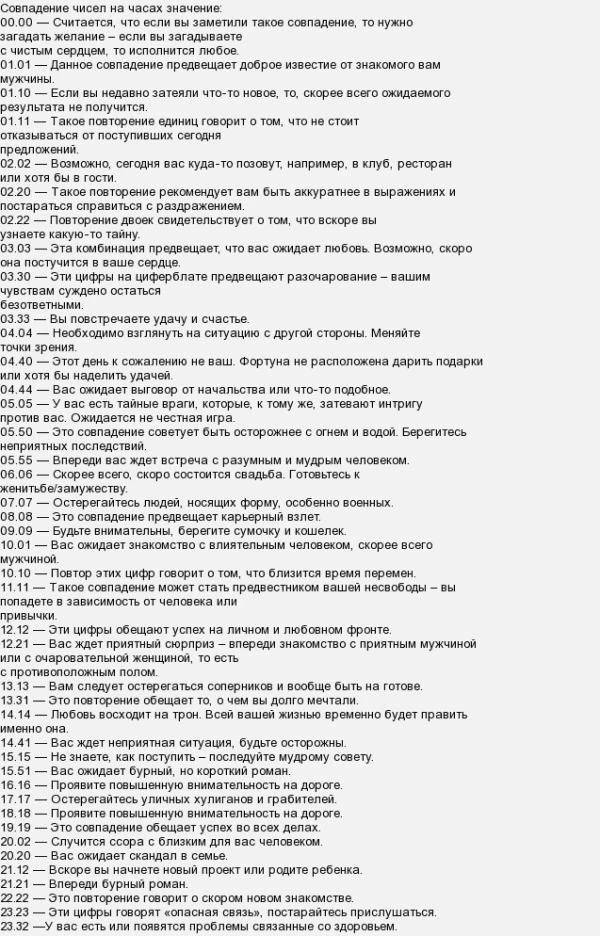 Совпадение чисел на часах значение:
00.00 — Считается, что если вы заметили такое совпадение, то нужно загадать желание – если вы загадываете с чистым сердцем, то исполнится любое.
01.01 — Данное совпадение предвещает доброе известие от знакомого вам мужчины.
01.10 — Если вы недавно затеяли что-то новое, то, скорее всего ожидаемого результата не получится.
01.11 — Такое повторение единиц говорит о том, что не стоит отказываться от поступивших сегодня предложений.
02.02 — Возможно, сегодня вас куда-то позовут, например, в клуб, ресторан или хотя бы в гости.
02.20 — Такое повторение рекомендует вам быть аккуратнее в выражениях и постараться справиться с раздражением.
02.22 — Повторение двоек свидетельствует о том, что вскоре вы узнаете какую-то тайну.
03.03 — Эта комбинация предвещает, что вас ожидает любовь. Возможно, скоро она постучится в ваше сердце.
03.30 — Эти цифры на циферблате предвещают разочарование – вашим чувствам суждено остаться безответными.
03.33 — Вы повстречаете удачу и счастье.
04.04 — Необходимо взглянуть на ситуацию с другой стороны. Меняйте точки зрения.
04.40 — Этот день к сожалению не ваш. Фортуна не расположена дарить подарки или хотя бы наделить удачей.
04.44 — Вас ожидает выговор от начальства или что-то подобное.
05.05 — У вас есть тайные враги, которые, к тому же, затевают интригу против вас. Ожидается не честная игра.
05.50 — Это совпадение советует быть осторожнее с огнем и водой. Берегитесь неприятных последствий.
05.55 — Впереди вас ждет встреча с разумным и мудрым человеком.
06.06 — Скорее всего, скоро состоится свадьба. Готовьтесь к женитьбе/замужеству.
07.07 — Остерегайтесь людей, носящих форму, особенно военных.
08.08 — Это совпадение предвещает карьерный взлет.
09.09 — Будьте внимательны, берегите сумочку и кошелек.
10.01 — Вас ожидает знакомство с влиятельным человеком, скорее всего мужчиной.
10.10 — Повтор этих цифр говорит о том, что близится время перемен.
11.11 — Такое совпадение может стать предвестником вашей несвободы – вы попадете в зависимость от человека или привычки.
12.12 — Эти цифры обещают успех на личном и любовном фронте.
12.21 — Вас ждет приятный сюрприз – впереди знакомство с приятным мужчиной или с очаровательной женщиной, то есть с противоположным полом.
13.13 — Вам следует остерегаться соперников и вообще быть на готове.
13.31 — Это повторение обещает то, о чем вы долго мечтали.
14.14 — Любовь восходит на трон. Всей вашей жизнью временно будет править именно она.
14.41 — Вас ждет неприятная ситуация, будьте осторожны.
15.15 — Не знаете, как поступить – последуйте мудрому совету.
15.51 — Вас ожидает бурный, но короткий роман.
16.16 — Проявите повышенную внимательность на дороге.
17.17 — Остерегайтесь уличных хулиганов и грабителей.
18.18 — Проявите повышенную внимательность на дороге.
19.19 — Это совпадение обещает успех во всех делах.
20.02 — Случится ссора с близким для вас человеком.
20.20 — Вас ожидает скандал в семье.
21.12 — Вскоре вы начнете новый проект или родите ребенка.
21.21 — Впереди бурный роман.
22.22 — Это повторение говорит о скором новом знакомстве.
23.23 — Эти цифры говорят «опасная связь», постарайтесь прислушаться.
23.32 —У вас есть или появятся проблемы связанные со здоровьем.